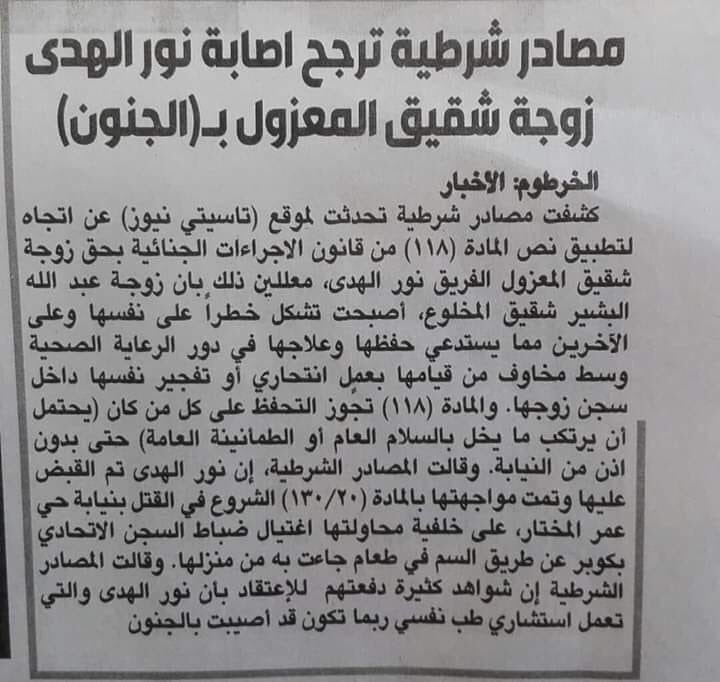 مصادر شرطية ترجح اصابة نور الهدى زوجة شقيق المعزول بـ(الجنون)

الخرطوم: الأخبار

كشفت مصادر شرطية تحدثت لموقع (تاسيتي نيوز) عن اتجاه لتطبيق نص المادة (١١٨) من قانون الاجراءات الجنائية بحق زوجة شقيق المعزول الفريق نور الهدى، معللين ذلك بان زوجة عبد الله البشير شقيق المخلوع، أصبحت تشكل خطراً على نفسها وعلى الآخرين مما يستدعي حفظها وعلاجها في دور الرعاية الصحية وسط مخاوف من قيامها بعمل انتحاري أو تفجير نفسها داخل سجن زوجها. والمادة (١١٨) تجوز التحفظ على كل من كان (يحتمل أن يرتكب ما يخل بالسلام العام أو الطمانينة العامة) حتى بدون اذن من النيابة. وقالت المصادر الشرطية، إن نور الهدى تم القبض عليها وتمت مواجهتها بالمادة (١٣٠/٢٠) الشروع في القتل بنيابة حي عمر المختار، على خلفية محاولتها اغتيال ضباط السجن الاتحادي بكوبر عن طريق السم في طعام جاءت به من منزلها. وقالت المصادر الشرطية إن شواهد كثيرة دفعتهم للإعتقاد بان نور الهدى والتي تعمل استشاري طب نفسي ربما تكون قد أصيبت بالجنون